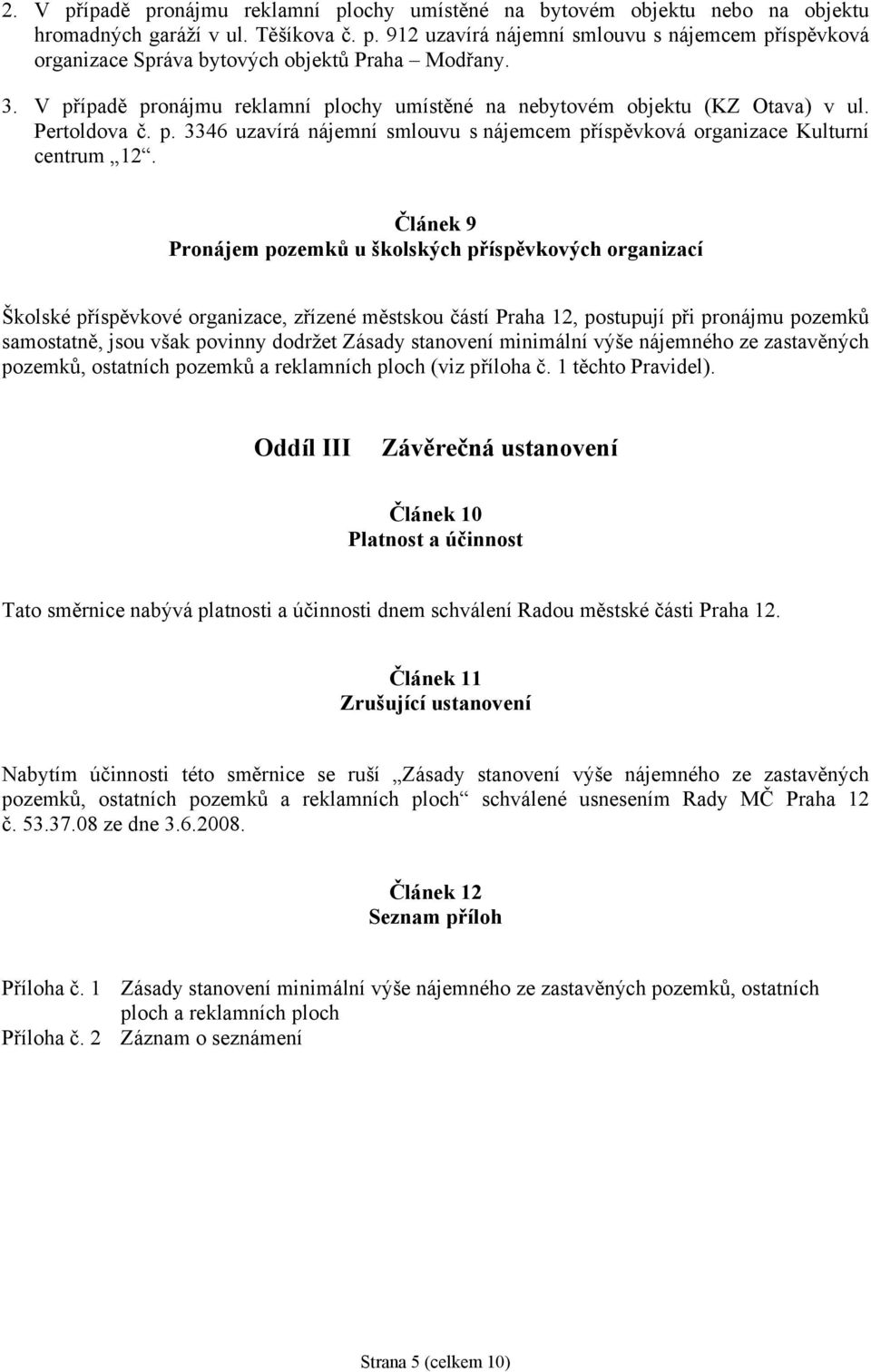 2. V případě pronájmu reklamní plochy umístěné na bytovém objektu nebo na objektu hromadných garáží v ul. Těšíkova č. p. 912 uzavírá nájemní smlouvu s nájemcem příspěvková organizace Správa bytových objektů Praha – Modřany.

3. V případě pronájmu reklamní plochy umístěné na nebytovém objektu (KZ Otava) v ul. Pertoldova č. p. 3346 uzavírá nájemní smlouvu s nájemcem příspěvková organizace Kulturní centrum „12“.

Článek 9
Pronájem pozemků u školských příspěvkových organizací

Školské příspěvkové organizace, zřízené městskou částí Praha 12, postupují při pronájmu pozemků samostatně, jsou však povinny dodržet Zásady stanovení minimální výše nájemného ze zastavěných pozemků, ostatních pozemků a reklamních ploch (viz příloha č. 1 těchto Pravidel).

Oddíl III Závěrečná ustanovení

Článek 10
Platnost a účinnost

Tato směrnice nabývá platnosti a účinnosti dnem schválení Radou městské části Praha 12.

Článek 11
Zrušující ustanovení

Nabytím účinnosti této směrnice se ruší „Zásady stanovení výše nájemného ze zastavěných pozemků, ostatních pozemků a reklamních ploch“ schválené usnesením Rady MČ Praha 12 č. 53.37.08 ze dne 3.6.2008.

Článek 12
Seznam příloh

Příloha č. 1 Zásady stanovení minimální výše nájemného ze zastavěných pozemků, ostatních ploch a reklamních ploch
Příloha č. 2 Záznam o seznámení

Strana 5 (celkem 10)